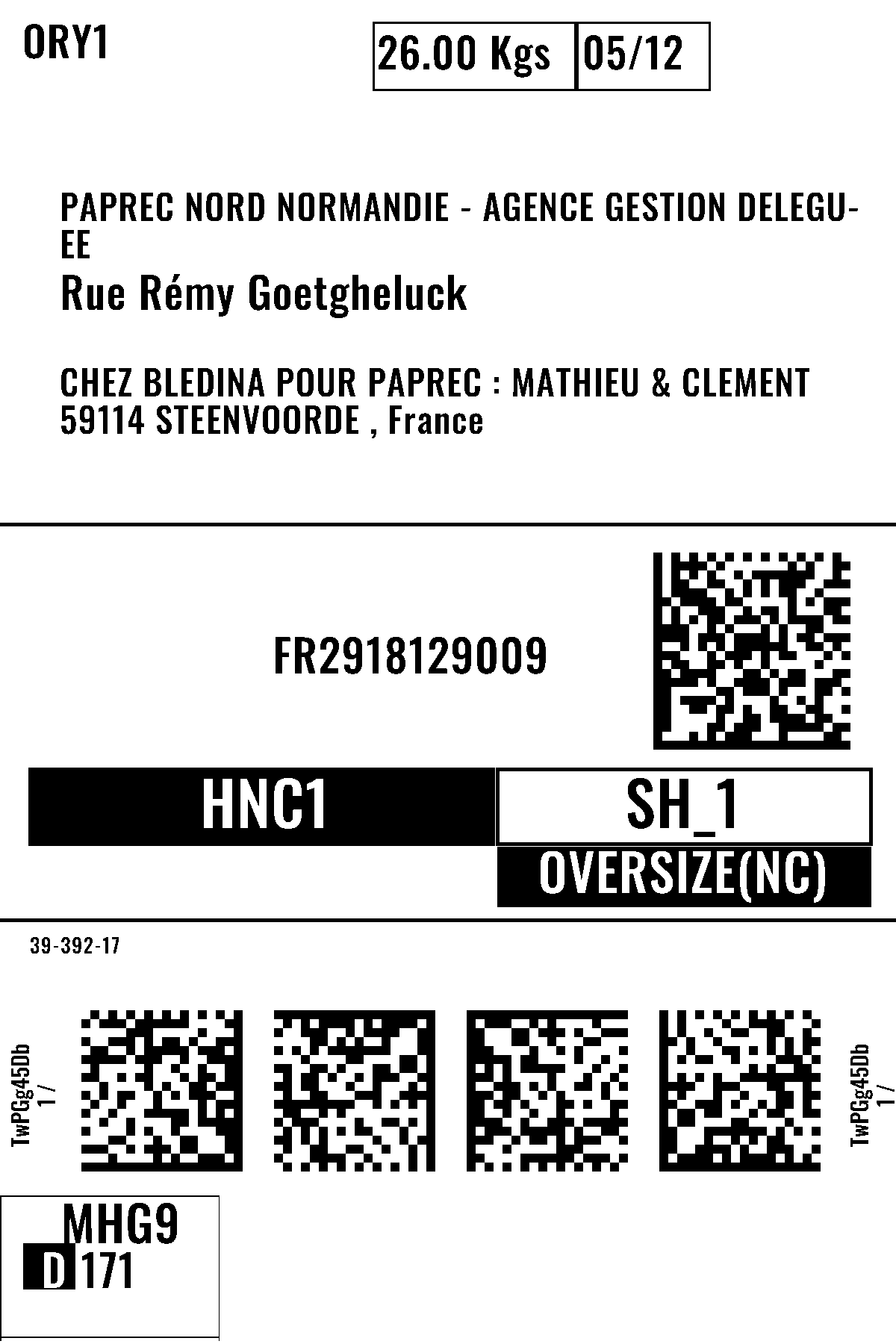 ORY1

26.00 Kgs 05/12

PAPREC NORD NORMANDIE - AGENCE GESTION DELEGUEE
Rue Rémy Goetgheluck

CHEZ BLEDINA POUR PAPREC : MATHIEU & CLEMENT
59114 STEENVOORDE , France

FR2918129009

HNC1

SH_1

OVERSIZE(NC)

39-392-17

TwPGg45Db
1 /

TwPGg45Db
1 /

MHG9
D 171